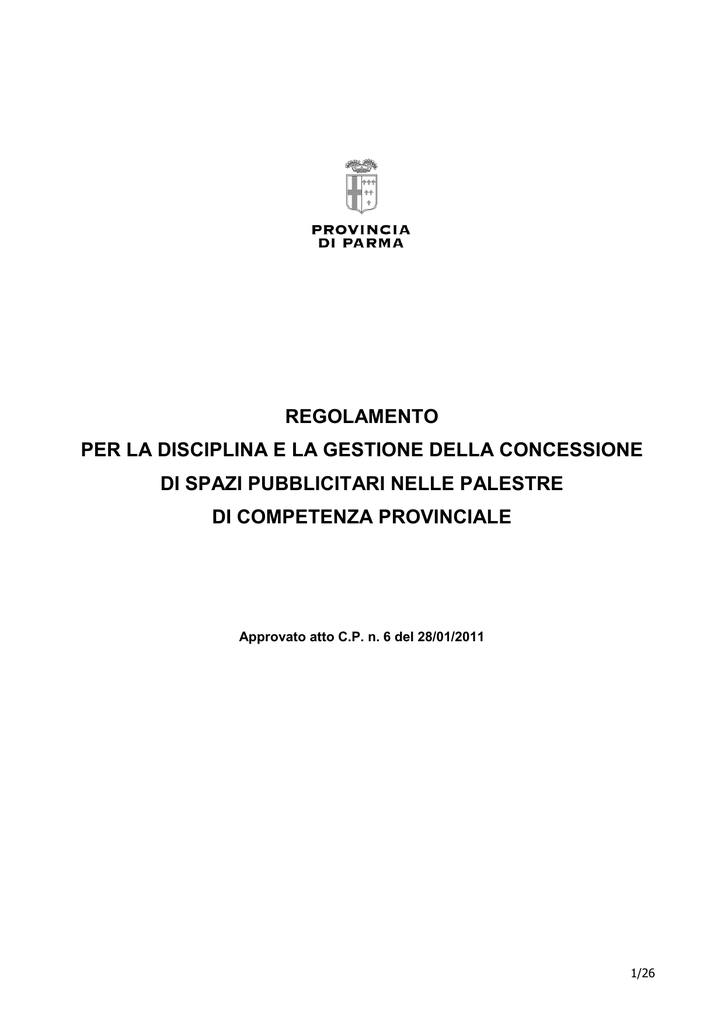 PROVINCIA
DI PARMA

REGOLAMENTO
PER LA DISCIPLINA E LA GESTIONE DELLA CONCESSIONE
DI SPAZI PUBBLICITARI NELLE PALESTRE
DI COMPETENZA PROVINCIALE

Approvato atto C.P. n. 6 del 28/01/2011

1/26